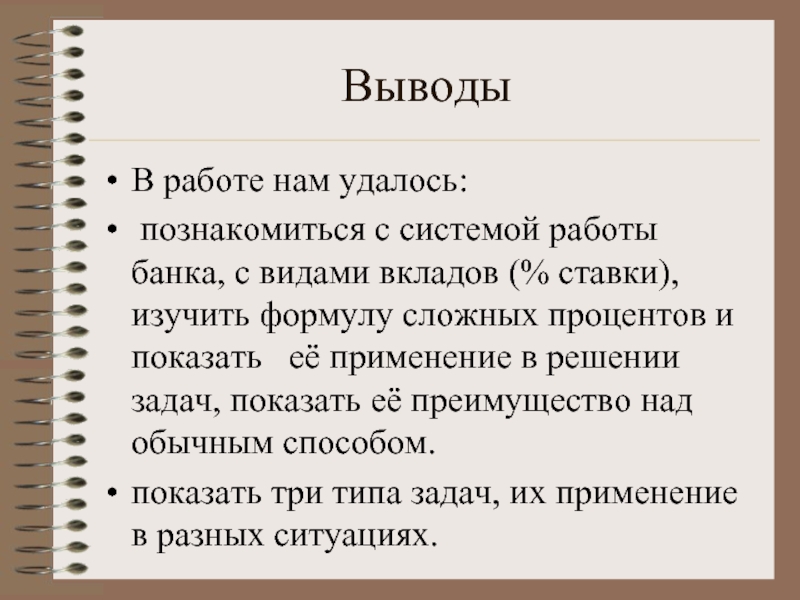 Выводы

• В работе нам удалось:

• познакомиться с системой работы банка, с видами вкладов (% ставки), изучить формулу сложных процентов и показать её применение в решении задач, показать её преимущество над обычным способом.

• показать три типа задач, их применение в разных ситуациях.